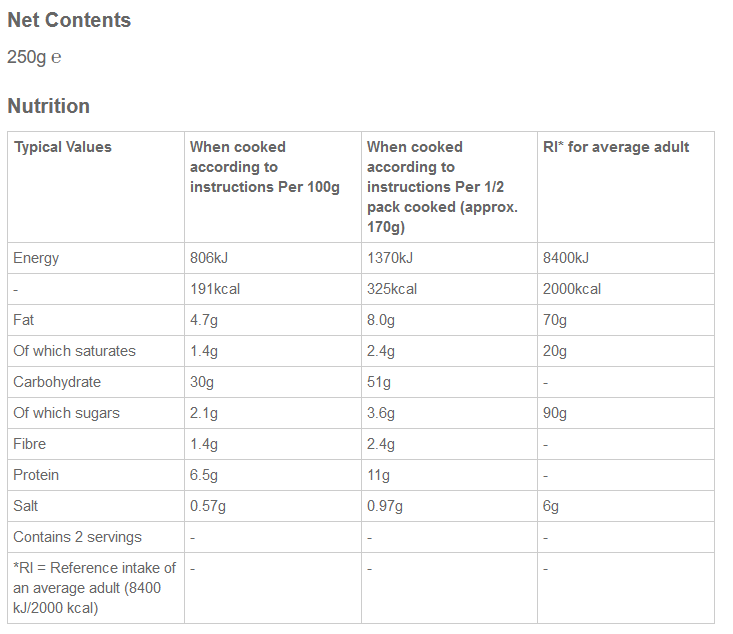 Net Contents

250g ℮

Nutrition

| Typical Values | When cooked according to instructions Per 100g | When cooked according to instructions Per 1/2 pack cooked (approx. 170g) | RI* for average adult |
|---|---|---|---|
| Energy | 806kJ | 1370kJ | 8400kJ |
| - | 191kcal | 325kcal | 2000kcal |
| Fat | 4.7g | 8.0g | 70g |
| Of which saturates | 1.4g | 2.4g | 20g |
| Carbohydrate | 30g | 51g | - |
| Of which sugars | 2.1g | 3.6g | 90g |
| Fibre | 1.4g | 2.4g | - |
| Protein | 6.5g | 11g | - |
| Salt | 0.57g | 0.97g | 6g |
| Contains 2 servings | - | - | - |
| *RI = Reference intake of an average adult (8400 kJ/2000 kcal) | - | - | - |